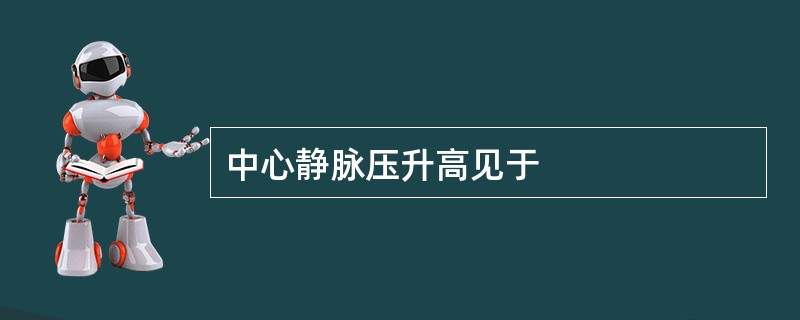 中心静脉压升高见于